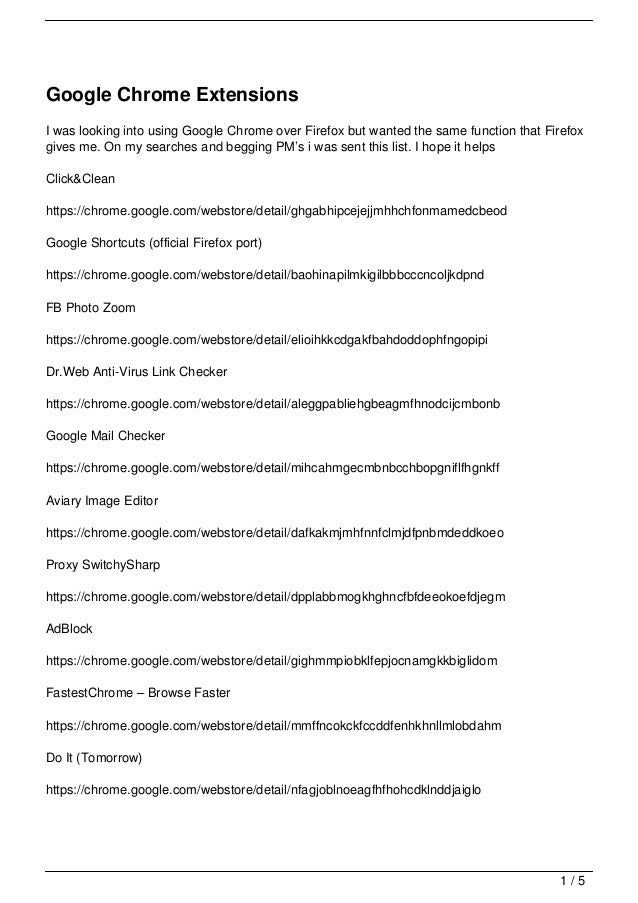 Google Chrome Extensions

I was looking into using Google Chrome over Firefox but wanted the same function that Firefox gives me. On my searches and begging PM's i was sent this list. I hope it helps

Click&Clean

https://chrome.google.com/webstore/detail/ghgabhipcejejjmhhchfonmamedcbeod

Google Shortcuts (official Firefox port)

https://chrome.google.com/webstore/detail/baohinapilmkigilbbbcccncoljkdpnd

FB Photo Zoom

https://chrome.google.com/webstore/detail/elioihkkcdgakfbahdoddophfngopipi

Dr.Web Anti-Virus Link Checker

https://chrome.google.com/webstore/detail/aleggpabliehgbeagmfhnodcijcmbonb

Google Mail Checker

https://chrome.google.com/webstore/detail/mihcahmgecmbnbcchbopgniflfhgnkff

Aviary Image Editor

https://chrome.google.com/webstore/detail/dafkakmjmhfnnfclmjdfpnbmdeddkoeo

Proxy SwitchySharp

https://chrome.google.com/webstore/detail/dpplabbmogkhghncfbfdeeokoefdjegm

AdBlock

https://chrome.google.com/webstore/detail/gighmmpiobklfepjocnamgkkbiglidom

FastestChrome – Browse Faster

https://chrome.google.com/webstore/detail/mmffncokckfccddfenhkhnllmlobdahm

Do It (Tomorrow)

https://chrome.google.com/webstore/detail/nfagjoblnoeagfhfhohcdklnddjaiglo

1 / 5